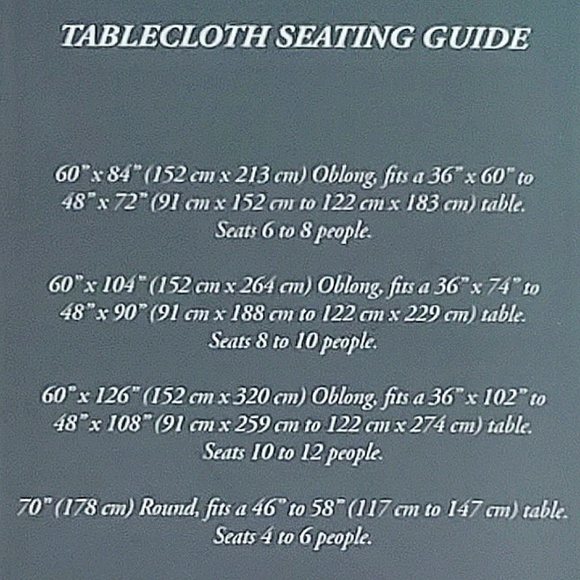 TABLECLOTH SEATING GUIDE

60" x 84" (152 cm x 213 cm) Oblong, fits a 36" x 60" to 48" x 72" (91 cm x 152 cm to 122 cm x 183 cm) table. Seats 6 to 8 people.

60" x 104" (152 cm x 264 cm) Oblong, fits a 36" x 74" to 48" x 90" (91 cm x 188 cm to 122 cm x 229 cm) table. Seats 8 to 10 people.

60" x 126" (152 cm x 320 cm) Oblong, fits a 36" x 102" to 48" x 108" (91 cm x 259 cm to 122 cm x 274 cm) table. Seats 10 to 12 people.

70" (178 cm) Round, fits a 46" to 58" (117 cm to 147 cm) table. Seats 4 to 6 people.